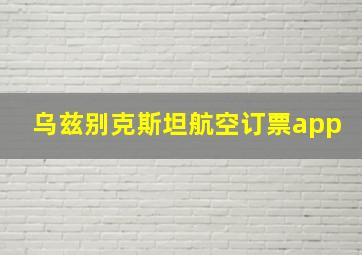 乌兹别克斯坦航空订票app